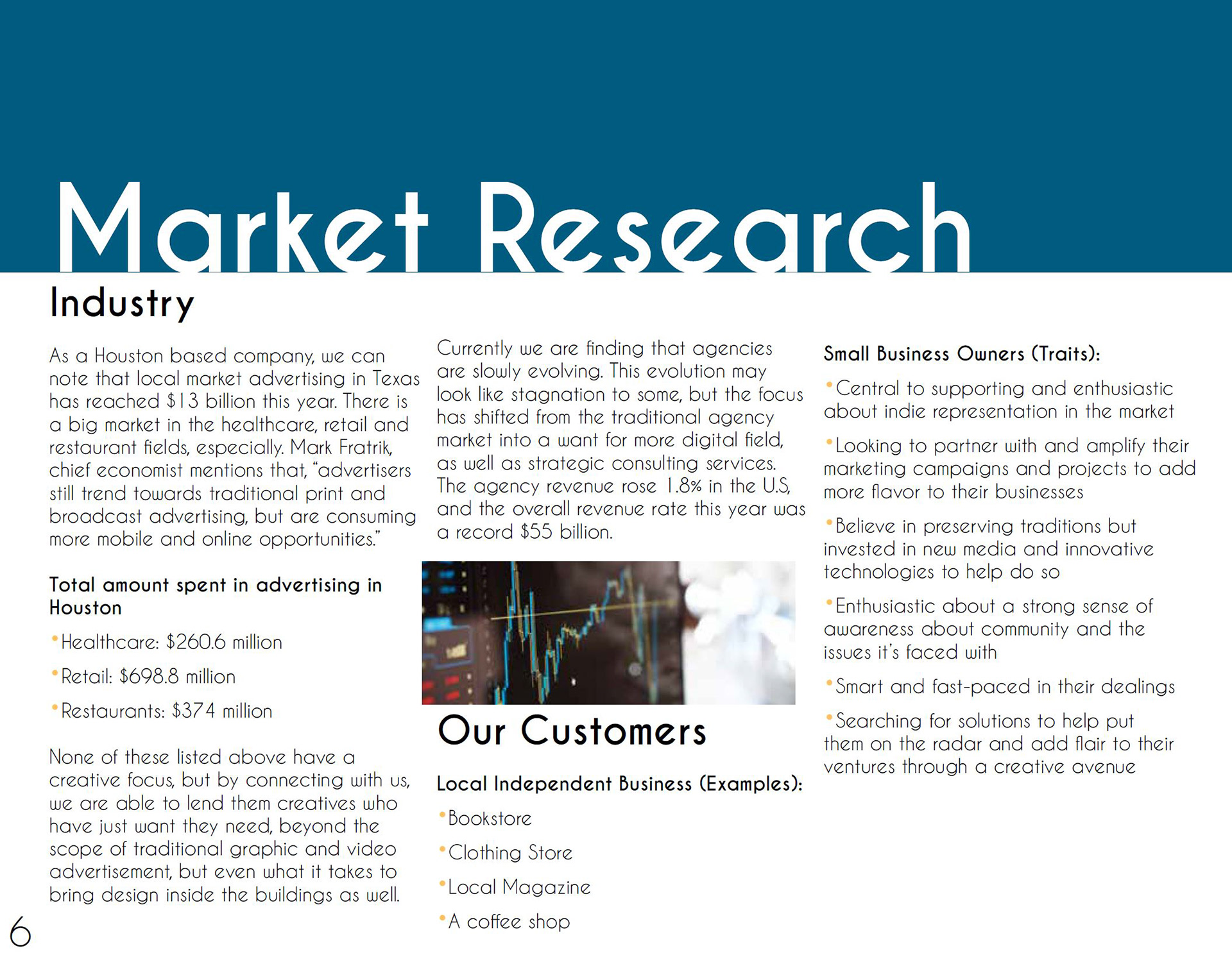 Market Research

Industry

As a Houston based company, we can note that local market advertising in Texas has reached $13 billion this year. There is a big market in the healthcare, retail and restaurant fields, especially. Mark Fratrik, chief economist mentions that, "advertisers still trend towards traditional print and broadcast advertising, but are consuming more mobile and online opportunities."

Total amount spent in advertising in Houston

• Healthcare: $260.6 million

• Retail: $698.8 million

• Restaurants: $374 million

None of these listed above have a creative focus, but by connecting with us, we are able to lend them creatives who have just want they need, beyond the scope of traditional graphic and video advertisement, but even what it takes to bring design inside the buildings as well.

Currently we are finding that agencies are slowly evolving. This evolution may look like stagnation to some, but the focus has shifted from the traditional agency market into a want for more digital field, as well as strategic consulting services. The agency revenue rose 1.8% in the U.S, and the overall revenue rate this year was a record $55 billion.

Our Customers

Local Independent Business (Examples):

• Bookstore

• Clothing Store

• Local Magazine

• A coffee shop

Small Business Owners (Traits):

• Central to supporting and enthusiastic about indie representation in the market

• Looking to partner with and amplify their marketing campaigns and projects to add more flavor to their businesses

• Believe in preserving traditions but invested in new media and innovative technologies to help do so

• Enthusiastic about a strong sense of awareness about community and the issues it's faced with

• Smart and fast-paced in their dealings

• Searching for solutions to help put them on the radar and add flair to their ventures through a creative avenue

6